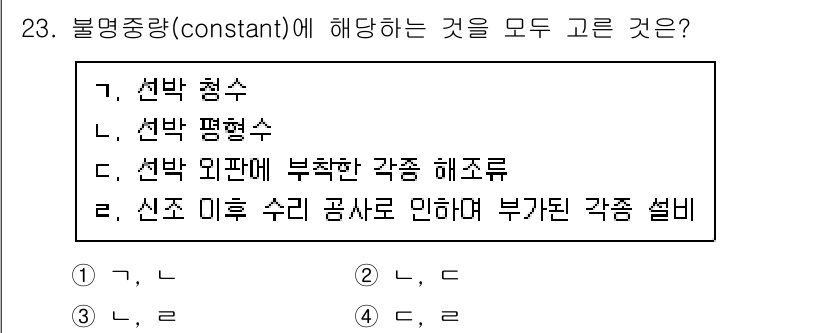 23. 불명중량(constant)에 해당하는 것을 모두 고른 것은?

ㄱ. 선박 청수
ㄴ. 선박 평형수
ㄷ. 선박 외판에 부착한 각종 해조류
ㄹ. 신조 이후 수리 공사로 인하여 부가된 각종 설비

① ㄱ, ㄴ
② ㄴ, ㄷ
③ ㄴ, ㄹ
④ ㄷ, ㄹ